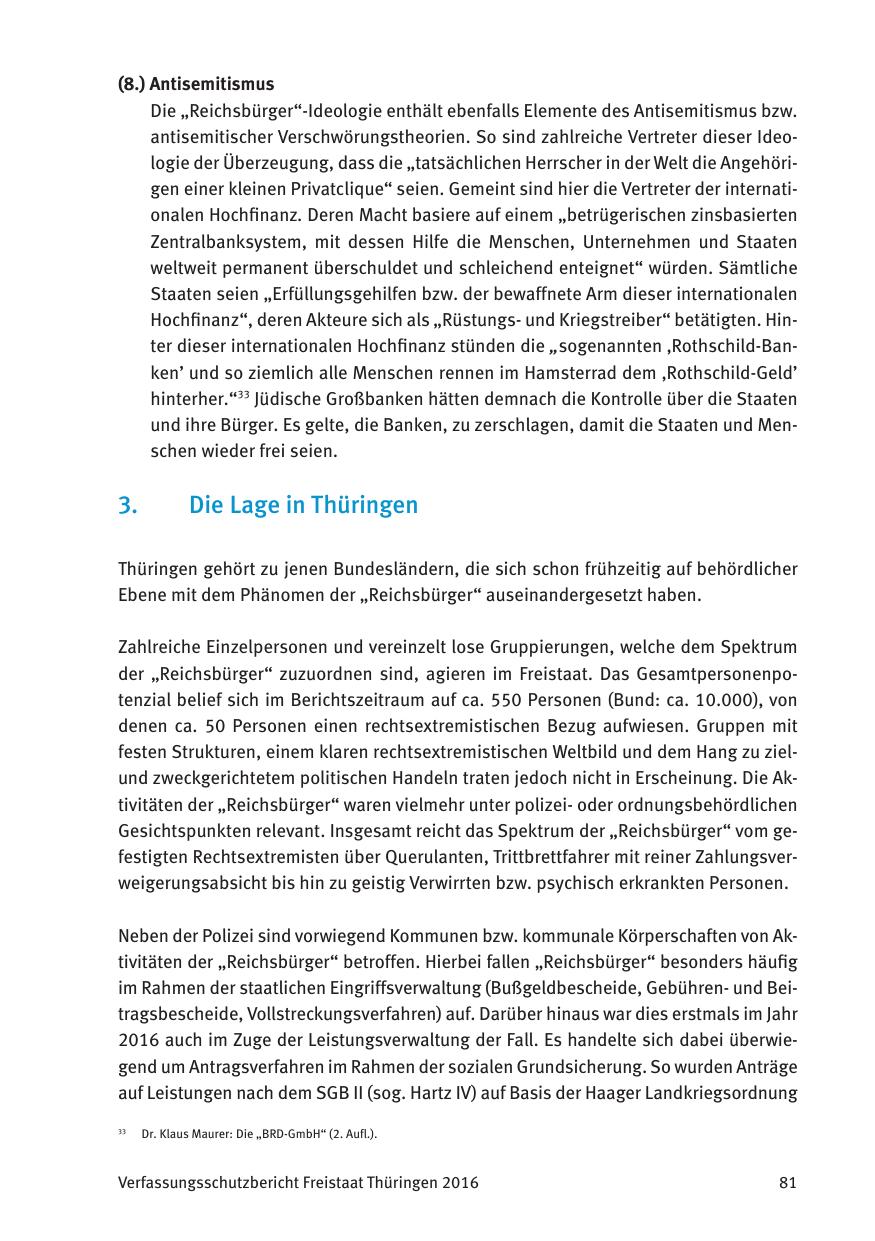 (8.) Antisemitismus

Die „Reichsbürger“-Ideologie enthält ebenfalls Elemente des Antisemitismus bzw. antisemitischer Verschwörungstheorien. So sind zahlreiche Vertreter dieser Ideologie der Überzeugung, dass die „tatsächlichen Herrscher in der Welt die Angehörigen einer kleinen Privatclique“ seien. Gemeint sind hier die Vertreter der internationalen Hochfinanz. Deren Macht basiere auf einem „betrügerischen zinsbasierten Zentralbanksystem, mit dessen Hilfe die Menschen, Unternehmen und Staaten weltweit permanent überschuldet und schleichend enteignet“ würden. Sämtliche Staaten seien „Erfüllungsgehilfen bzw. der bewaffnete Arm dieser internationalen Hochfinanz“, deren Akteure sich als „Rüstungs- und Kriegstreiber“ betätigten. Hinter dieser internationalen Hochfinanz stünden die „sogenannten ‚Rothschild-Banken’ und so ziemlich alle Menschen rennen im Hamsterrad dem ‚Rothschild-Geld’ hinterher.“$^{33}$ Jüdische Großbanken hätten demnach die Kontrolle über die Staaten und ihre Bürger. Es gelte, die Banken, zu zerschlagen, damit die Staaten und Menschen wieder frei seien.

3. Die Lage in Thüringen

Thüringen gehört zu jenen Bundesländern, die sich schon frühzeitig auf behördlicher Ebene mit dem Phänomen der „Reichsbürger“ auseinandergesetzt haben.

Zahlreiche Einzelpersonen und vereinzelt lose Gruppierungen, welche dem Spektrum der „Reichsbürger“ zuzuordnen sind, agieren im Freistaat. Das Gesamtpersonenpotenzial belief sich im Berichtszeitraum auf ca. 550 Personen (Bund: ca. 10.000), von denen ca. 50 Personen einen rechtsextremistischen Bezug aufwiesen. Gruppen mit festen Strukturen, einem klaren rechtsextremistischen Weltbild und dem Hang zu ziel- und zweckgerichtetem politischen Handeln traten jedoch nicht in Erscheinung. Die Aktivitäten der „Reichsbürger“ waren vielmehr unter polizei- oder ordnungsbehördlichen Gesichtspunkten relevant. Insgesamt reicht das Spektrum der „Reichsbürger“ vom gefestigten Rechtsextremisten über Querulanten, Trittbrettfahrer mit reiner Zahlungsverweigerungsabsicht bis hin zu geistig Verwirrten bzw. psychisch erkrankten Personen.

Neben der Polizei sind vorwiegend Kommunen bzw. kommunale Körperschaften von Aktivitäten der „Reichsbürger“ betroffen. Hierbei fallen „Reichsbürger“ besonders häufig im Rahmen der staatlichen Eingriffsverwaltung (Bußgeldbescheide, Gebühren- und Beitragsbescheide, Vollstreckungsverfahren) auf. Darüber hinaus war dies erstmals im Jahr 2016 auch im Zuge der Leistungsverwaltung der Fall. Es handelte sich dabei überwiegend um Antragsverfahren im Rahmen der sozialen Grundsicherung. So wurden Anträge auf Leistungen nach dem SGB II (sog. Hartz IV) auf Basis der Haager Landkriegsordnung

$^{33}$ Dr. Klaus Maurer: Die „BRD-GmbH“ (2. Aufl.).

Verfassungsschutzbericht Freistaat Thüringen 2016 81